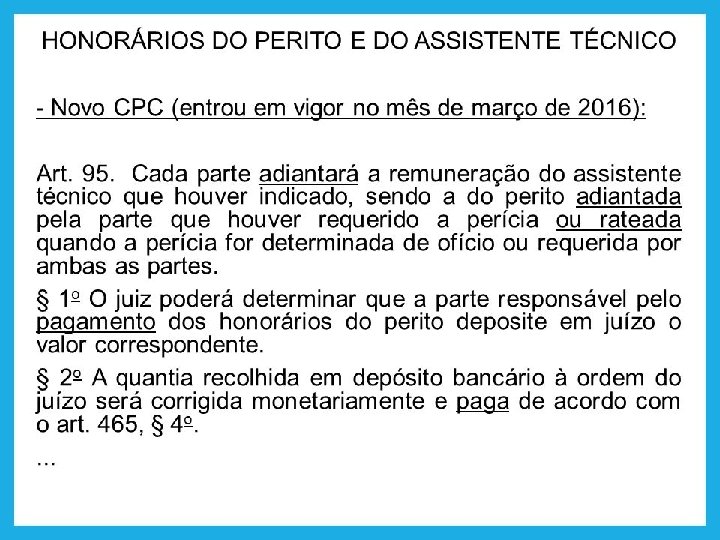 HONORÁRIOS DO PERITO E DO ASSISTENTE TÉCNICO

- Novo CPC (entrou em vigor no mês de março de 2016):

Art. 95. Cada parte adiantará a remuneração do assistente técnico que houver indicado, sendo a do perito adiantada pela parte que houver requerido a perícia ou rateada quando a perícia for determinada de ofício ou requerida por ambas as partes.

§ 1º O juiz poderá determinar que a parte responsável pelo pagamento dos honorários do perito deposite em juízo o valor correspondente.

§ 2º A quantia recolhida em depósito bancário à ordem do juízo será corrigida monetariamente e paga de acordo com o art. 465, § 4º.

...